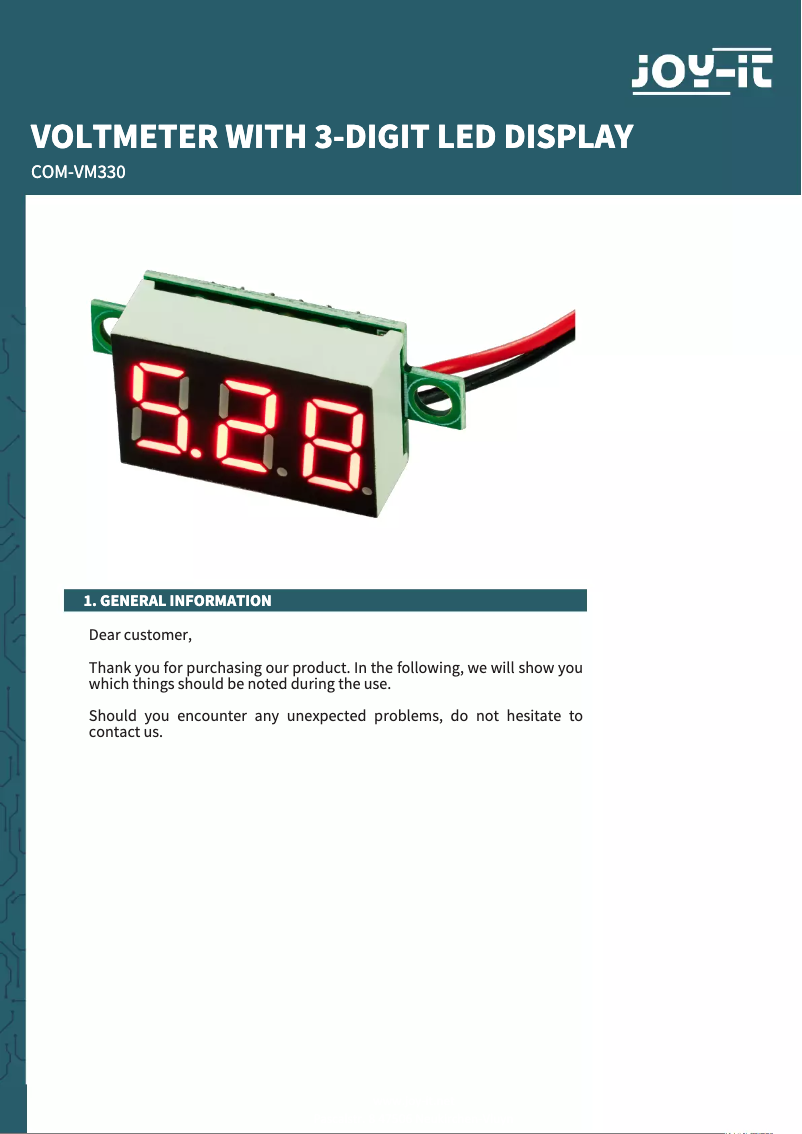 JOY-iT

VOLTMETER WITH 3-DIGIT LED DISPLAY

COM-VM330

5.28

1. GENERAL INFORMATION

Dear customer,

Thank you for purchasing our product. In the following, we will show you which things should be noted during the use.

Should you encounter any unexpected problems, do not hesitate to contact us.